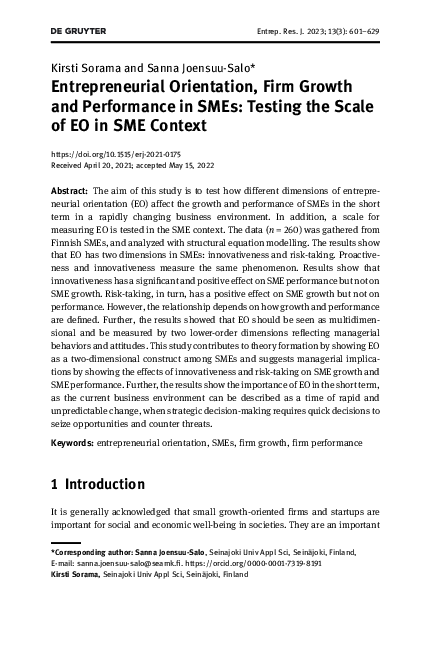 DE GRUYTER

Entrep. Res. J. 2023; 13(3): 601–629

Kirsti Sorama and Sanna Joensuu-Salo*

Entrepreneurial Orientation, Firm Growth and Performance in SMEs: Testing the Scale of EO in SME Context

https://doi.org/10.1515/erj-2021-0175
Received April 20, 2021; accepted May 15, 2022

Abstract: The aim of this study is to test how different dimensions of entrepreneurial orientation (EO) affect the growth and performance of SMEs in the short term in a rapidly changing business environment. In addition, a scale for measuring EO is tested in the SME context. The data ($n = 260$) was gathered from Finnish SMEs, and analyzed with structural equation modelling. The results show that EO has two dimensions in SMEs: innovativeness and risk-taking. Proactiveness and innovativeness measure the same phenomenon. Results show that innovativeness has a significant and positive effect on SME performance but not on SME growth. Risk-taking, in turn, has a positive effect on SME growth but not on performance. However, the relationship depends on how growth and performance are defined. Further, the results showed that EO should be seen as multidimensional and be measured by two lower-order dimensions reflecting managerial behaviors and attitudes. This study contributes to theory formation by showing EO as a two-dimensional construct among SMEs and suggests managerial implications by showing the effects of innovativeness and risk-taking on SME growth and SME performance. Further, the results show the importance of EO in the short term, as the current business environment can be described as a time of rapid and unpredictable change, when strategic decision-making requires quick decisions to seize opportunities and counter threats.

Keywords: entrepreneurial orientation, SMEs, firm growth, firm performance

1 Introduction

It is generally acknowledged that small growth-oriented firms and startups are important for social and economic well-being in societies. They are an important

*Corresponding author: Sanna Joensuu-Salo, Seinajoki Univ Appl Sci, Seinäjoki, Finland, E-mail: sanna.joensuu-salo@seamk.fi. https://orcid.org/0000-0001-7319-8191
Kirsti Sorama, Seinajoki Univ Appl Sci, Seinäjoki, Finland